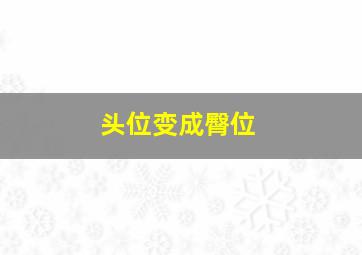 头位变成臀位